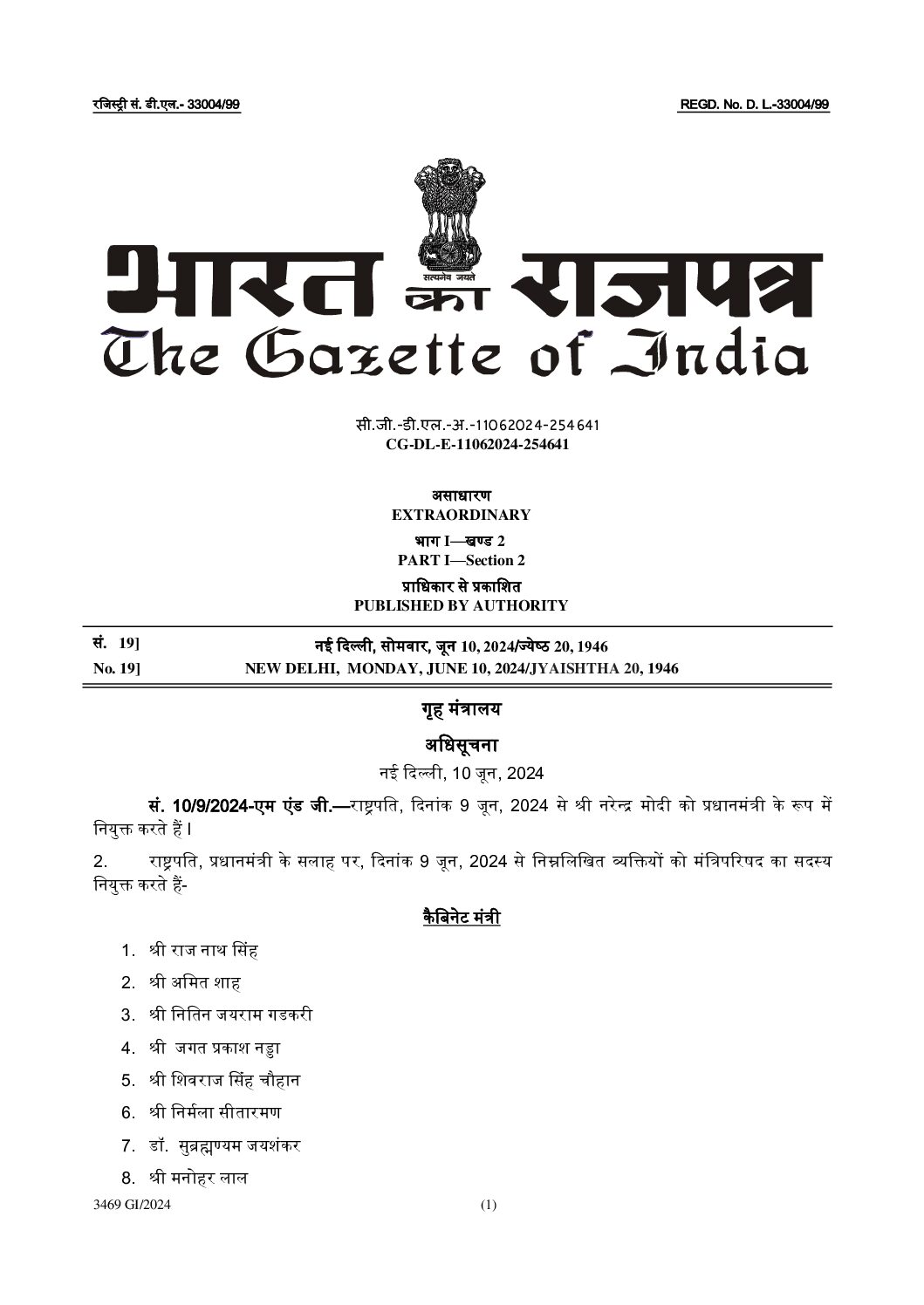 रजिस्ट्री सं. डी.एल.- 33004/99

REGD. No. D. L.-33004/99

सत्यमेव जयते

भारत का राजपत्र
The Gazette of India

सी.जी.-डी.एल.-अ.-11062024-254641
CG-DL-E-11062024-254641

असाधारण
EXTRAORDINARY

भाग I—खण्ड 2
PART I—Section 2

प्राधिकार से प्रकाशित
PUBLISHED BY AUTHORITY

सं. 19] नई दिल्ली, सोमवार, जून 10, 2024/ज्येष्ठ 20, 1946
No. 19] NEW DELHI, MONDAY, JUNE 10, 2024/JYAISHTHA 20, 1946

गृह मंत्रालय

अधिसूचना

नई दिल्ली, 10 जून, 2024

सं. 10/9/2024-एम एंड जी.—राष्ट्रपति, दिनांक 9 जून, 2024 से श्री नरेन्द्र मोदी को प्रधानमंत्री के रूप में नियुक्त करते हैं।

2. राष्ट्रपति, प्रधानमंत्री के सलाह पर, दिनांक 9 जून, 2024 से निम्नलिखित व्यक्तियों को मंत्रिपरिषद का सदस्य नियुक्त करते हैं-

कैबिनेट मंत्री

1. श्री राज नाथ सिंह
2. श्री अमित शाह
3. श्री नितिन जयराम गडकरी
4. श्री जगत प्रकाश नड्डा
5. श्री शिवराज सिंह चौहान
6. श्री निर्मला सीतारमण
7. डॉ. सुब्रह्मण्यम जयशंकर
8. श्री मनोहर लाल

3469 GI/2024 (1)